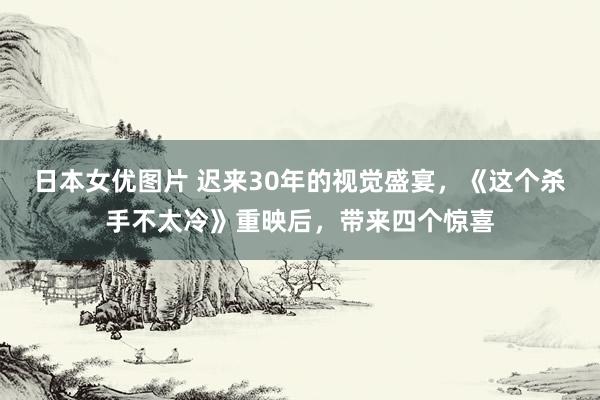 日本女优图片 迟来30年的视觉盛宴，《这个杀手不太冷》重映后，带来四个惊喜